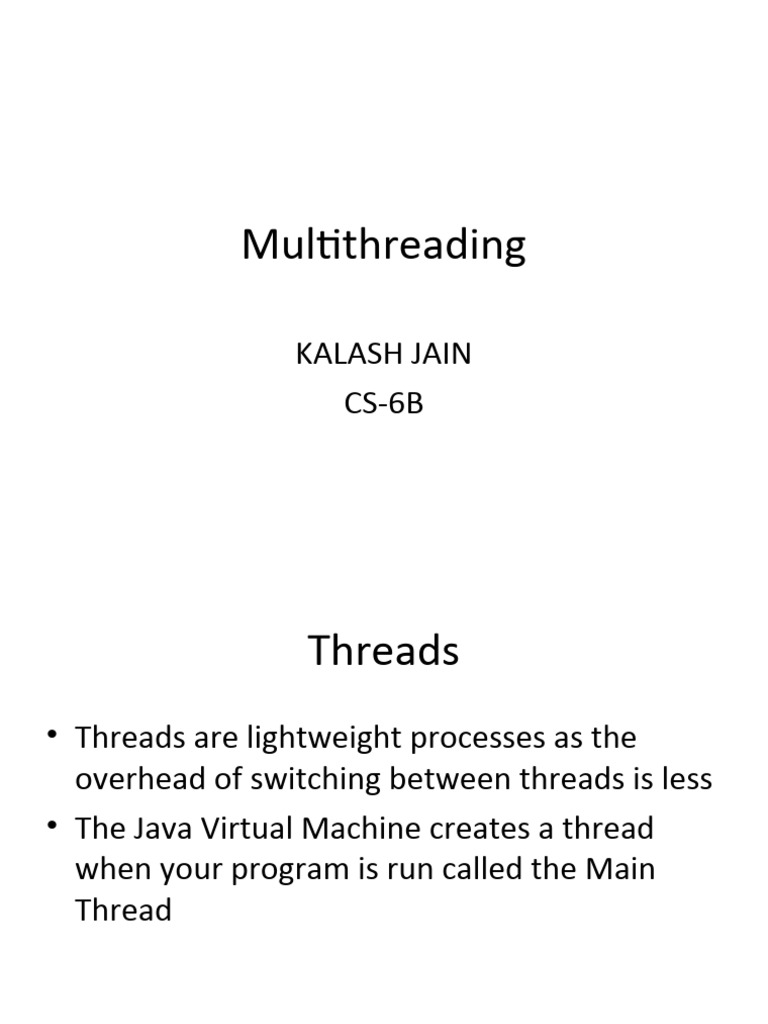 Multithreading

KALASH JAIN
CS-6B

Threads

• Threads are lightweight processes as the overhead of switching between threads is less
• The Java Virtual Machine creates a thread when your program is run called the Main Thread